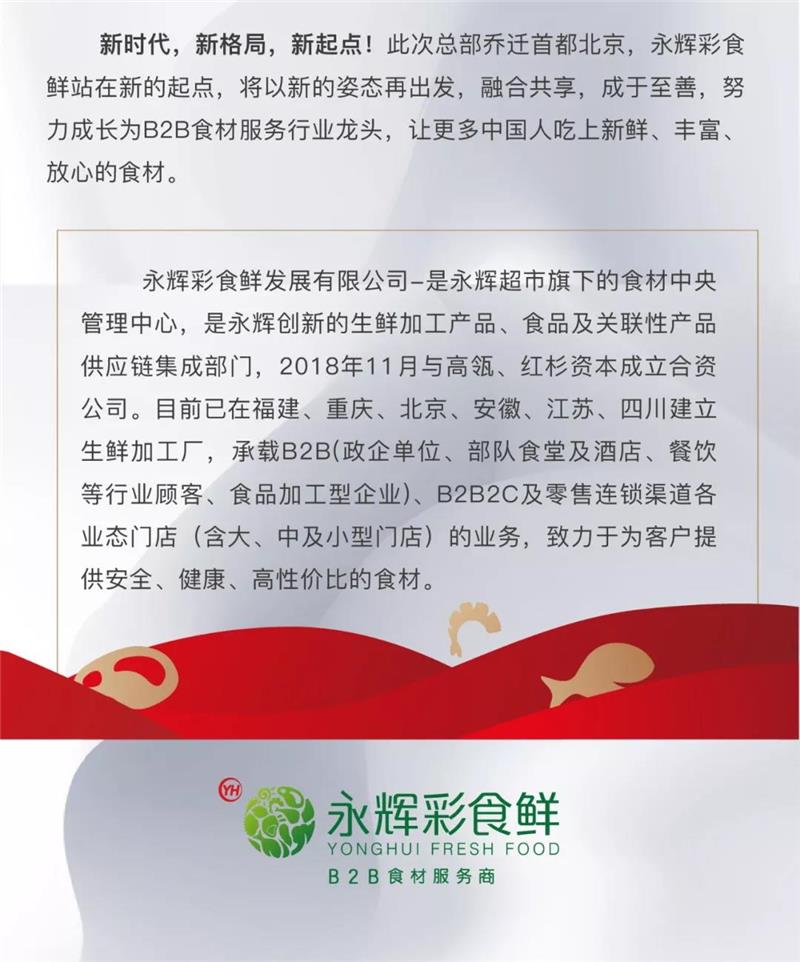 新时代，新格局，新起点！此次总部乔迁首都北京，永辉彩食鲜站在新的起点，将以新的姿态再出发，融合共享，成于至善，努力成长为B2B食材服务行业龙头，让更多中国人吃上新鲜、丰富、放心的食材。

永辉彩食鲜发展有限公司–是永辉超市旗下的食材中央管理中心，是永辉创新的生鲜加工产品、食品及关联性产品供应链集成部门，2018年11月与高瓴、红杉资本成立合资公司。目前已在福建、重庆、北京、安徽、江苏、四川建立生鲜加工厂，承载B2B(政企单位、部队食堂及酒店、餐饮等行业顾客、食品加工型企业)、B2B2C及零售连锁渠道各业态门店（含大、中及小型门店）的业务，致力于为客户提供安全、健康、高性价比的食材。

YH
永辉彩食鲜
YONGHUI FRESH FOOD
B2B食材服务商